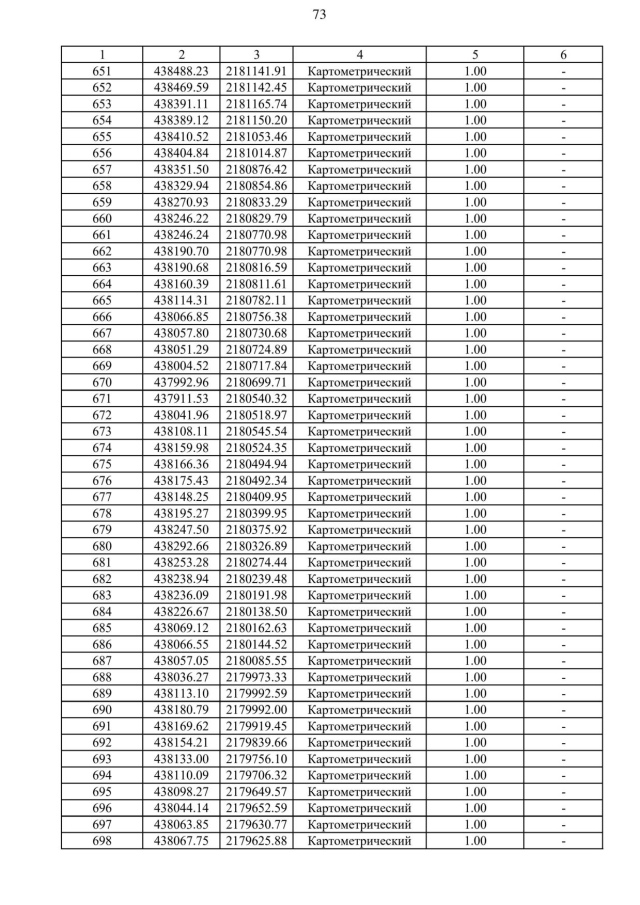 73

| 1 | 2 | 3 | 4 | 5 | 6 |
|---|---|---|---|---|---|
| 651 | 438488.23 | 2181141.91 | Картометрический | 1.00 | - |
| 652 | 438469.59 | 2181142.45 | Картометрический | 1.00 | - |
| 653 | 438391.11 | 2181165.74 | Картометрический | 1.00 | - |
| 654 | 438389.12 | 2181150.20 | Картометрический | 1.00 | - |
| 655 | 438410.52 | 2181053.46 | Картометрический | 1.00 | - |
| 656 | 438404.84 | 2181014.87 | Картометрический | 1.00 | - |
| 657 | 438351.50 | 2180876.42 | Картометрический | 1.00 | - |
| 658 | 438329.94 | 2180854.86 | Картометрический | 1.00 | - |
| 659 | 438270.93 | 2180833.29 | Картометрический | 1.00 | - |
| 660 | 438246.22 | 2180829.79 | Картометрический | 1.00 | - |
| 661 | 438246.24 | 2180770.98 | Картометрический | 1.00 | - |
| 662 | 438190.70 | 2180770.98 | Картометрический | 1.00 | - |
| 663 | 438190.68 | 2180816.59 | Картометрический | 1.00 | - |
| 664 | 438160.39 | 2180811.61 | Картометрический | 1.00 | - |
| 665 | 438114.31 | 2180782.11 | Картометрический | 1.00 | - |
| 666 | 438066.85 | 2180756.38 | Картометрический | 1.00 | - |
| 667 | 438057.80 | 2180730.68 | Картометрический | 1.00 | - |
| 668 | 438051.29 | 2180724.89 | Картометрический | 1.00 | - |
| 669 | 438004.52 | 2180717.84 | Картометрический | 1.00 | - |
| 670 | 437992.96 | 2180699.71 | Картометрический | 1.00 | - |
| 671 | 437911.53 | 2180540.32 | Картометрический | 1.00 | - |
| 672 | 438041.96 | 2180518.97 | Картометрический | 1.00 | - |
| 673 | 438108.11 | 2180545.54 | Картометрический | 1.00 | - |
| 674 | 438159.98 | 2180524.35 | Картометрический | 1.00 | - |
| 675 | 438166.36 | 2180494.94 | Картометрический | 1.00 | - |
| 676 | 438175.43 | 2180492.34 | Картометрический | 1.00 | - |
| 677 | 438148.25 | 2180409.95 | Картометрический | 1.00 | - |
| 678 | 438195.27 | 2180399.95 | Картометрический | 1.00 | - |
| 679 | 438247.50 | 2180375.92 | Картометрический | 1.00 | - |
| 680 | 438292.66 | 2180326.89 | Картометрический | 1.00 | - |
| 681 | 438253.28 | 2180274.44 | Картометрический | 1.00 | - |
| 682 | 438238.94 | 2180239.48 | Картометрический | 1.00 | - |
| 683 | 438236.09 | 2180191.98 | Картометрический | 1.00 | - |
| 684 | 438226.67 | 2180138.50 | Картометрический | 1.00 | - |
| 685 | 438069.12 | 2180162.63 | Картометрический | 1.00 | - |
| 686 | 438066.55 | 2180144.52 | Картометрический | 1.00 | - |
| 687 | 438057.05 | 2180085.55 | Картометрический | 1.00 | - |
| 688 | 438036.27 | 2179973.33 | Картометрический | 1.00 | - |
| 689 | 438113.10 | 2179992.59 | Картометрический | 1.00 | - |
| 690 | 438180.79 | 2179992.00 | Картометрический | 1.00 | - |
| 691 | 438169.62 | 2179919.45 | Картометрический | 1.00 | - |
| 692 | 438154.21 | 2179839.66 | Картометрический | 1.00 | - |
| 693 | 438133.00 | 2179756.10 | Картометрический | 1.00 | - |
| 694 | 438110.09 | 2179706.32 | Картометрический | 1.00 | - |
| 695 | 438098.27 | 2179649.57 | Картометрический | 1.00 | - |
| 696 | 438044.14 | 2179652.59 | Картометрический | 1.00 | - |
| 697 | 438063.85 | 2179630.77 | Картометрический | 1.00 | - |
| 698 | 438067.75 | 2179625.88 | Картометрический | 1.00 | - |